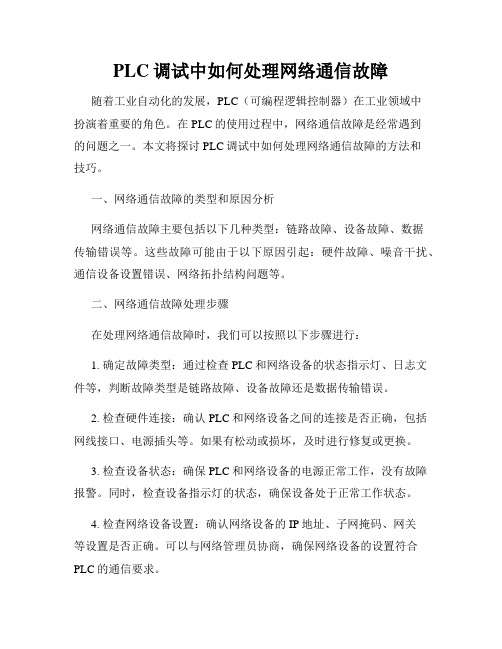 PLC 调试中如何处理网络通信故障

随着工业自动化的发展，PLC（可编程逻辑控制器）在工业领域中扮演着重要的角色。在 PLC 的使用过程中，网络通信故障是经常遇到的问题之一。本文将探讨 PLC 调试中如何处理网络通信故障的方法和技巧。

一、网络通信故障的类型和原因分析

网络通信故障主要包括以下几种类型：链路故障、设备故障、数据传输错误等。这些故障可能由于以下原因引起：硬件故障、噪音干扰、通信设备设置错误、网络拓扑结构问题等。

二、网络通信故障处理步骤

在处理网络通信故障时，我们可以按照以下步骤进行：

1. 确定故障类型：通过检查 PLC 和网络设备的状态指示灯、日志文件等，判断故障类型是链路故障、设备故障还是数据传输错误。

2. 检查硬件连接：确认 PLC 和网络设备之间的连接是否正确，包括网线接口、电源插头等。如果有松动或损坏，及时进行修复或更换。

3. 检查设备状态：确保 PLC 和网络设备的电源正常工作，没有故障报警。同时，检查设备指示灯的状态，确保设备处于正常工作状态。

4. 检查网络设备设置：确认网络设备的 IP 地址、子网掩码、网关等设置是否正确。可以与网络管理员协商，确保网络设备的设置符合 PLC 的通信要求。